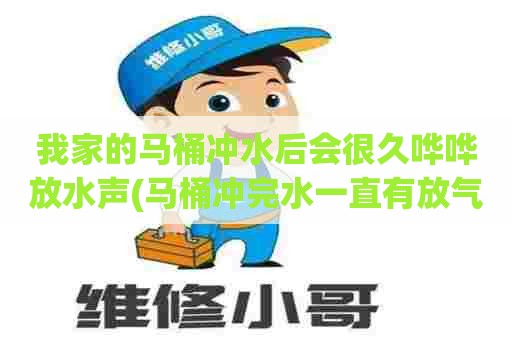 维修小哥

我家的马桶冲水后会很久哗哗放水声(马桶冲完水一直有放气

维修小哥